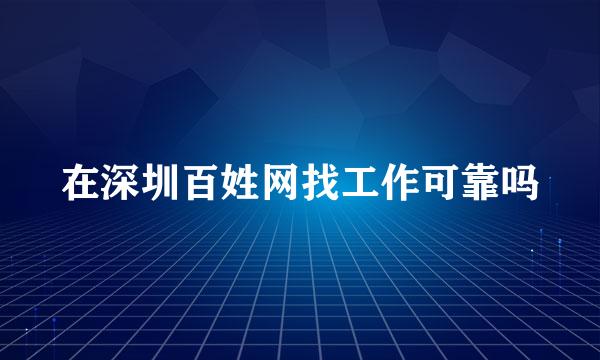 在深圳百姓网找工作可靠吗